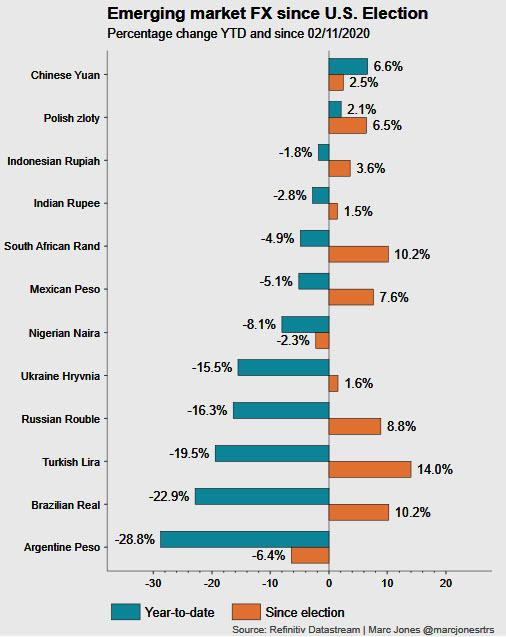 Emerging market FX since U.S. Election
Percentage change YTD and since 02/11/2020

Chinese Yuan 6.6% 2.5%
Polish zloty 2.1% 6.5%
Indonesian Rupiah -1.8% 3.6%
Indian Rupee -2.8% 1.5%
South African Rand -4.9% 10.2%
Mexican Peso -5.1% 7.6%
Nigerian Naira -8.1% -2.3%
Ukraine Hryvnia -15.5% 1.6%
Russian Rouble -16.3% 8.8%
Turkish Lira -19.5% 14.0%
Brazilian Real -22.9% 10.2%
Argentine Peso -28.8% -6.4%

-30 -20 -10 0 10 20

Year-to-date
Since election

Source: Refinitiv Datastream | Marc Jones @marcjonesrtrs